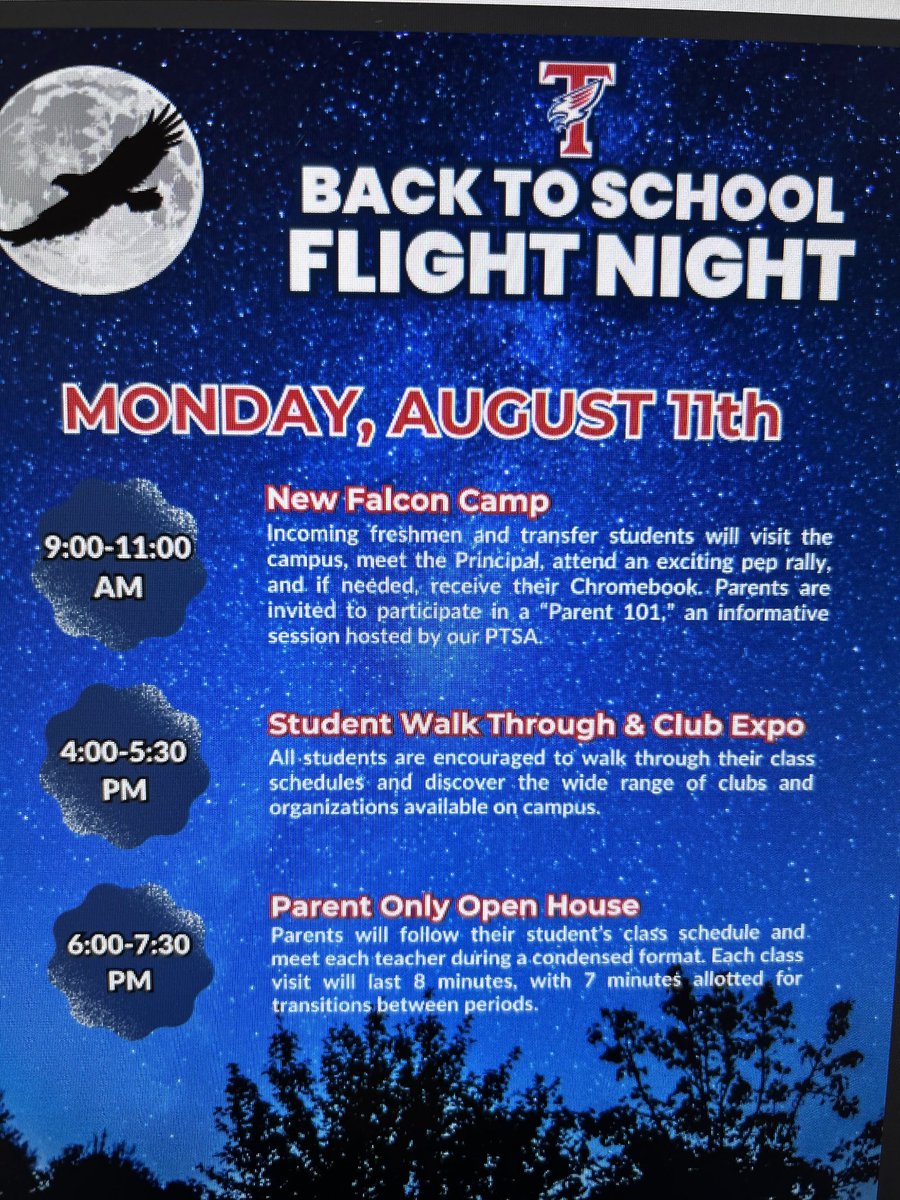 T

BACK TO SCHOOL
FLIGHT NIGHT

MONDAY, AUGUST 11th

9:00-11:00
AM

New Falcon Camp

Incoming freshmen and transfer students will visit the campus, meet the Principal, attend an exciting pep rally, and if needed, receive their Chromebook. Parents are invited to participate in a "Parent 101," an informative session hosted by our PTSA.

4:00-5:30
PM

Student Walk Through & Club Expo

All students are encouraged to walk through their class schedules and discover the wide range of clubs and organizations available on campus.

6:00-7:30
PM

Parent Only Open House

Parents will follow their student's class schedule and meet each teacher during a condensed format. Each class visit will last 8 minutes, with 7 minutes allotted for transitions between periods.